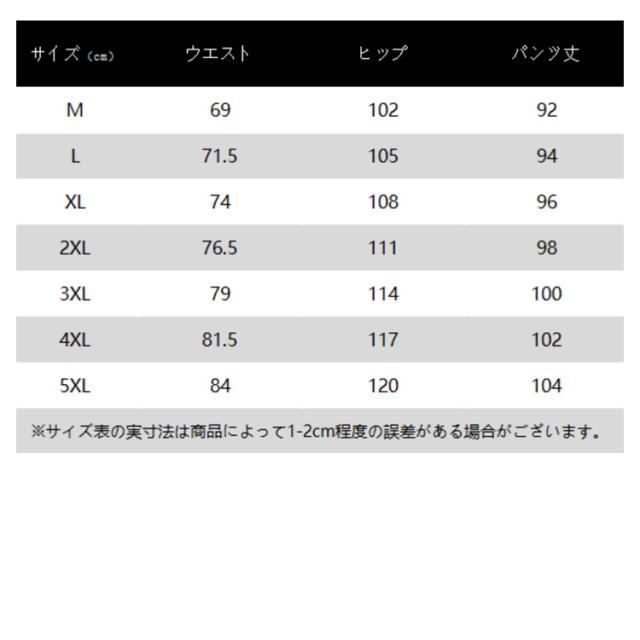 | サイズ（cm） | ウエスト | ヒップ | パンツ丈 |
|---|---|---|---|
| M | 69 | 102 | 92 |
| L | 71.5 | 105 | 94 |
| XL | 74 | 108 | 96 |
| 2XL | 76.5 | 111 | 98 |
| 3XL | 79 | 114 | 100 |
| 4XL | 81.5 | 117 | 102 |
| 5XL | 84 | 120 | 104 |

※サイズ表の実寸法は商品によって1-2cm程度の誤差がある場合がございます。